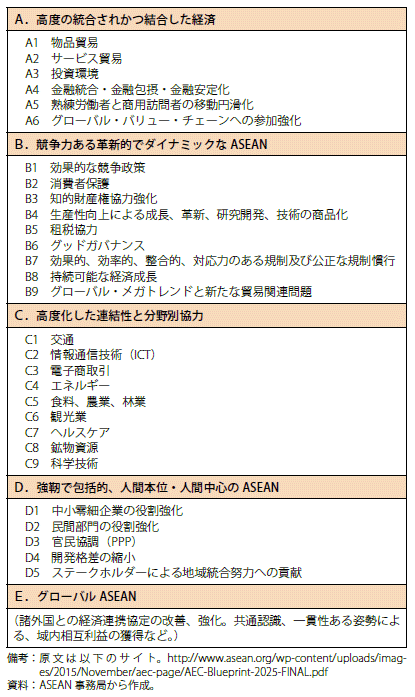 A．高度の統合されかつ結合した経済

A1　物品貿易
A2　サービス貿易
A3　投資環境
A4　金融統合・金融包摂・金融安定化
A5　熟練労働者と商用訪問者の移動円滑化
A6　グローバル・バリュー・チェーンへの参加強化

B．競争力ある革新的でダイナミックな ASEAN

B1　効果的な競争政策
B2　消費者保護
B3　知的財産権協力強化
B4　生産性向上による成長、革新、研究開発、技術の商品化
B5　租税協力
B6　グッドガバナンス
B7　効果的、効率的、整合的、対応力のある規制及び公正な規制慣行
B8　持続可能な経済成長
B9　グローバル・メガトレンドと新たな貿易関連問題

C．高度化した連結性と分野別協力

C1　交通
C2　情報通信技術（ICT）
C3　電子商取引
C4　エネルギー
C5　食料、農業、林業
C6　観光業
C7　ヘルスケア
C8　鉱物資源
C9　科学技術

D．強靭で包括的、人間本位・人間中心の ASEAN

D1　中小零細企業の役割強化
D2　民間部門の役割強化
D3　官民協調（PPP）
D4　開発格差の縮小
D5　ステークホルダーによる地域統合努力への貢献

E．グローバル ASEAN

（諸外国との経済連携協定の改善、強化。共通認識、一貫性ある姿勢による、域内相互利益の獲得など。）

備考：原文は以下のサイト。http://www.asean.org/wp-content/uploads/images/2015/November/aec-page/AEC-Blueprint-2025-FINAL.pdf
資料：ASEAN 事務局から作成。